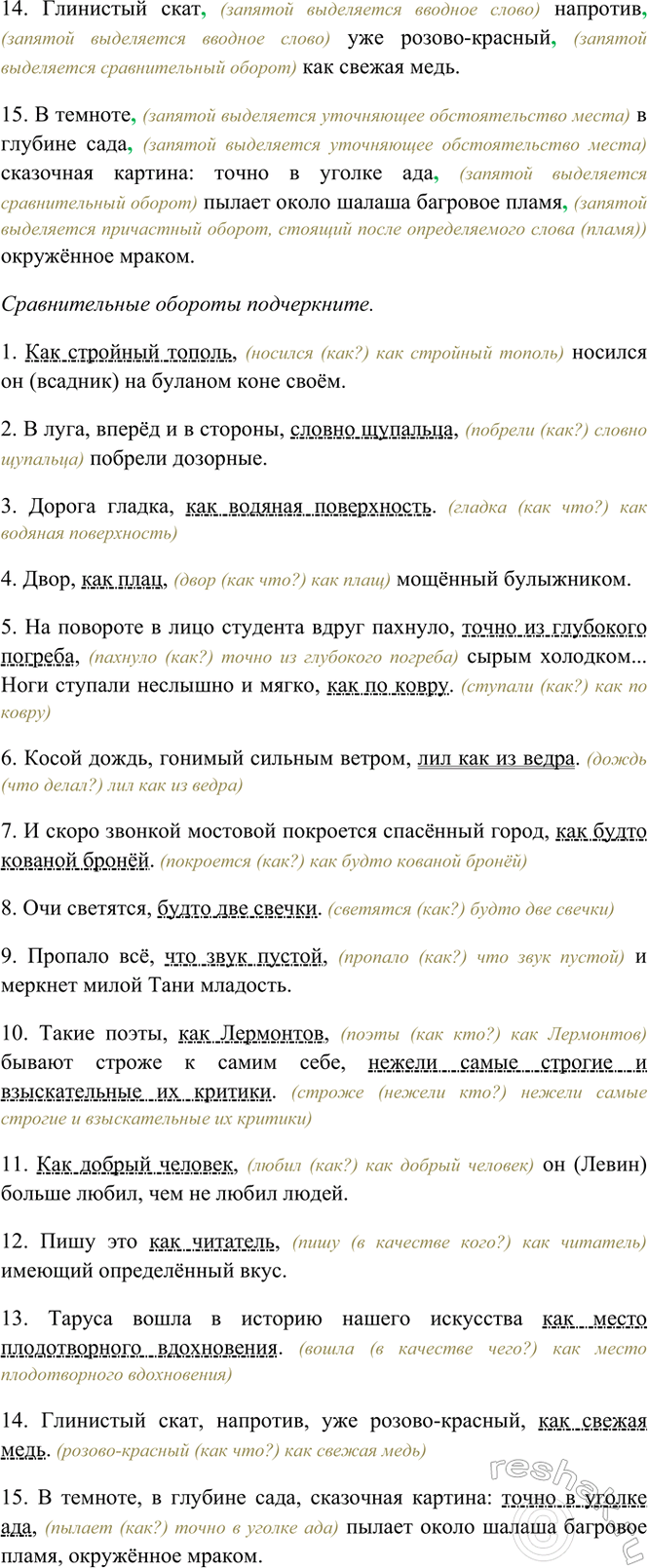 14. Глинистый скат, (запятой выделяется вводное слово) напротив, (запятой выделяется вводное слово) уже розово-красный, (запятой выделяется сравнительный оборот) как свежая медь.

15. В темноте, (запятой выделяется уточняющее обстоятельство места) в глубине сада, (запятой выделяется уточняющее обстоятельство места) сказочная картина: точно в уголке ада, (запятой выделяется сравнительный оборот) пылает около шалаша багровое пламя, (запятой выделяется причастный оборот, стоящий после определяемого слова (пламя)) окружённое мраком.

Сравнительные обороты подчеркните.

1. Как стройный тополь, (носился (как?) как стройный тополь) носился он (всадник) на буланом коне своём.

2. В луга, вперёд и в стороны, словно щупальца, (побрели (как?) словно щупальца) побрели дозорные.

3. Дорога гладка, как водяная поверхность. (гладка (как что?) как водяная поверхность)

4. Двор, как плац, (двор (как что?) как плац) мощённый булыжником.

5. На повороте в лицо студента вдруг пахнуло, точно из глубокого погреба, (пахнуло (как?) точно из глубокого погреба) сырым холодком... Ноги ступали неслышно и мягко, как по ковру. (ступали (как?) как по ковру)

6. Косой дождь, гонимый сильным ветром, лил как из ведра. (дождь (что делал?) лил как из ведра)

7. И скоро звонкой мостовой покроется спасённый город, как будто кованой бронёй. (покроется (как?) как будто кованой бронёй)

8. Очи светятся, будто две свечки. (светятся (как?) будто две свечки)

9. Пропало всё, что звук пустой, (пропало (как?) что звук пустой) и меркнет милой Тани младость.

10. Такие поэты, как Лермонтов, (поэты (как кто?) как Лермонтов) бывают строже к самим себе, нежели самые строгие и взыскательные их критики. (строже (нежели кто?) нежели самые строгие и взыскательные их критики)

11. Как добрый человек, (любил (как?) как добрый человек) он (Левин) больше любил, чем не любил людей.

12. Пишу это как читатель, (пишу (в качестве кого?) как читатель) имеющий определённый вкус.

13. Таруса вошла в историю нашего искусства как место плодотворного вдохновения. (вошла (в качестве чего?) как место плодотворного вдохновения)

14. Глинистый скат, напротив, уже розово-красный, как свежая медь. (розово-красный (как что?) как свежая медь)

15. В темноте, в глубине сада, сказочная картина: точно в уголке ада, (пылает (как?) точно в уголке ада) пылает около шалаша багровое пламя, окружённое мраком.

reshak.ru